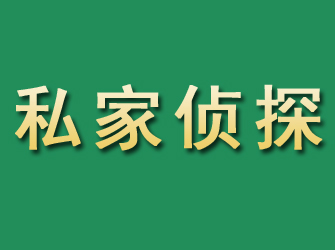 私家侦探